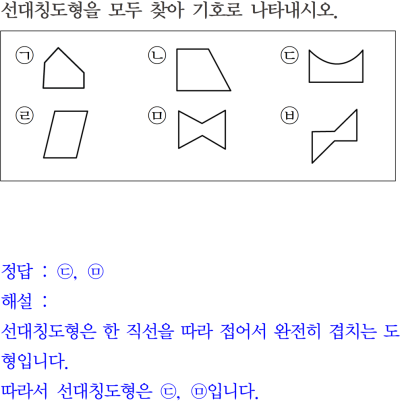 선대칭도형을 모두 찾아 기호로 나타내시오.

㉠ ㉡ ㉢
㉣ ㉤ ㉥

정답 : ㉢, ㉤

해설 :

선대칭도형은 한 직선을 따라 접어서 완전히 겹치는 도형입니다.

따라서 선대칭도형은 ㉢, ㉤입니다.